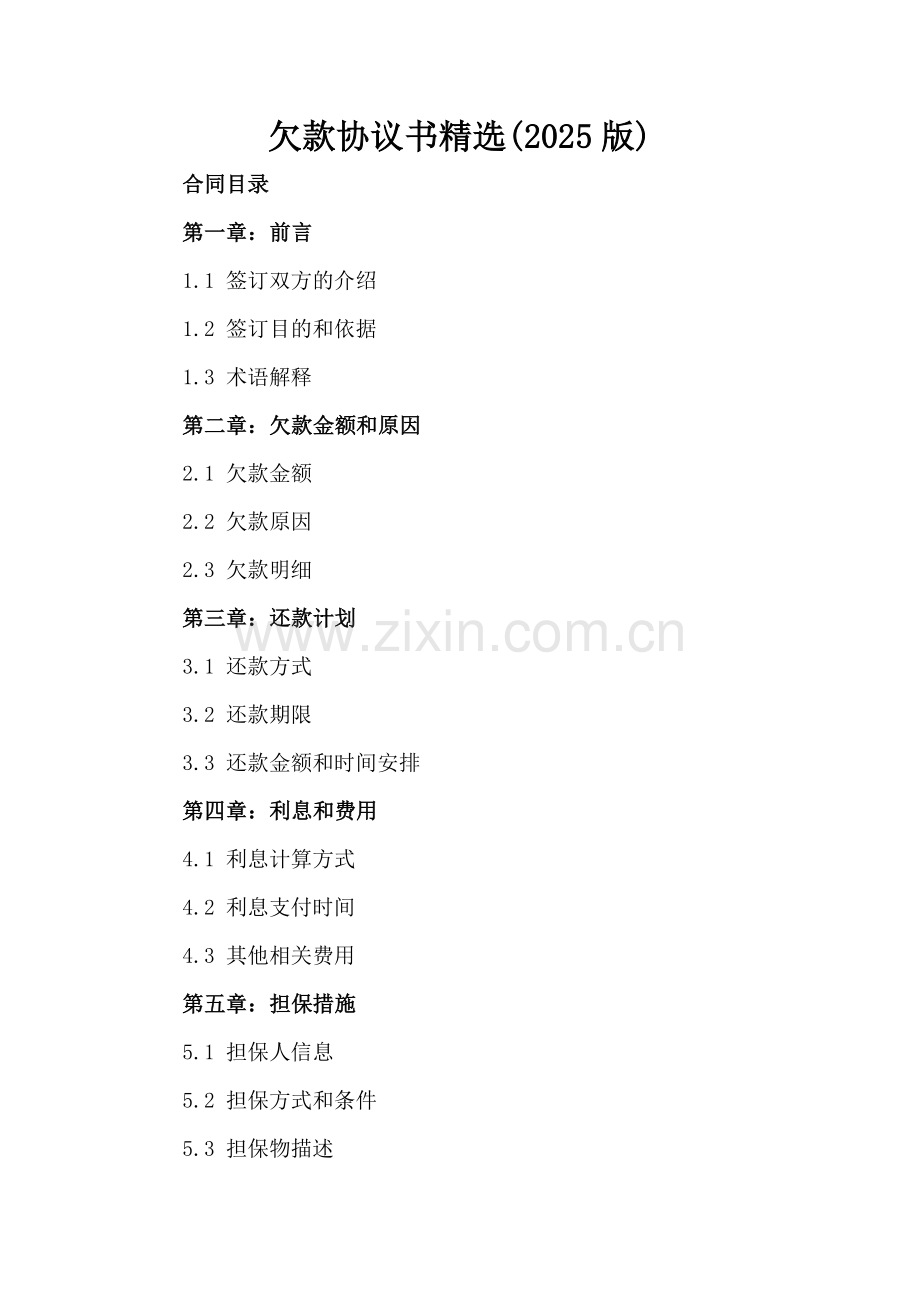 欠款协议书精选(2025版)

合同目录

第一章：前言

1.1 签订双方的介绍

1.2 签订目的和依据

1.3 术语解释

第二章：欠款金额和原因

2.1 欠款金额

2.2 欠款原因

2.3 欠款明细

第三章：还款计划

3.1 还款方式

3.2 还款期限

3.3 还款金额和时间安排

第四章：利息和费用

4.1 利息计算方式

4.2 利息支付时间

4.3 其他相关费用

第五章：担保措施

5.1 担保人信息

5.2 担保方式和条件

5.3 担保物描述

www.zixin.com.cn